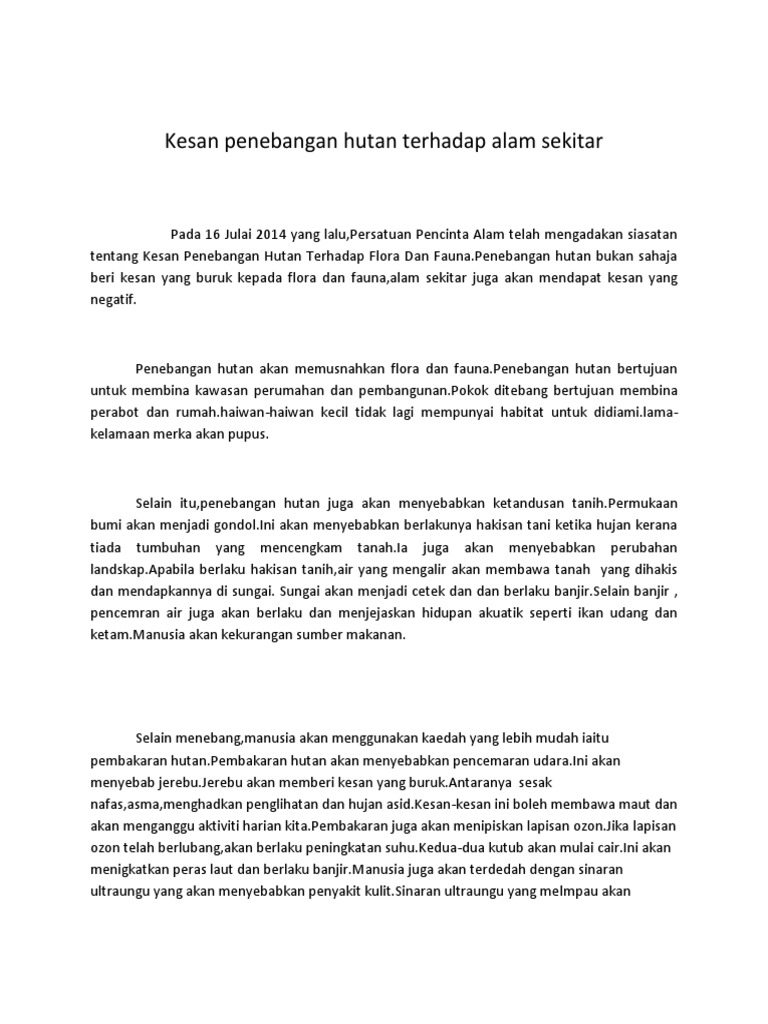 Kesan penebangan hutan terhadap alam sekitar

Pada 16 Julai 2014 yang lalu,Persatuan Pencinta Alam telah mengadakan siasatan tentang Kesan Penebangan Hutan Terhadap Flora Dan Fauna.Penebangan hutan bukan sahaja beri kesan yang buruk kepada flora dan fauna,alam sekitar juga akan mendapat kesan yang negatif.

Penebangan hutan akan memusnahkan flora dan fauna.Penebangan hutan bertujuan untuk membina kawasan perumahan dan pembangunan.Pokok ditebang bertujuan membina perabot dan rumah.haiwan-haiwan kecil tidak lagi mempunyai habitat untuk didiami.lama-kelamaan merka akan pupus.

Selain itu,penebangan hutan juga akan menyebabkan ketandusan tanih.Permukaan bumi akan menjadi gondol.Ini akan menyebabkan berlakunya hakisan tani ketika hujan kerana tiada tumbuhan yang mencengkam tanah.Ia juga akan menyebabkan perubahan landskap.Apabila berlaku hakisan tanih,air yang mengalir akan membawa tanah yang dihakis dan mendapkannya di sungai. Sungai akan menjadi cetek dan dan berlaku banjir.Selain banjir , pencemran air juga akan berlaku dan menjejaskan hidupan akuatik seperti ikan udang dan ketam.Manusia akan kekurangan sumber makanan.

Selain menebang,manusia akan menggunakan kaedah yang lebih mudah iaitu pembakaran hutan.Pembakaran hutan akan menyebabkan pencemaran udara.Ini akan menyebab jerebu.Jerebu akan memberi kesan yang buruk.Antaranya sesak nafas,asma,menghadkan penglihatan dan hujan asid.Kesan-kesan ini boleh membawa maut dan akan menganggu aktiviti harian kita.Pembakaran juga akan menipiskan lapisan ozon.Jika lapisan ozon telah berlubang,akan berlaku peningkatan suhu.Kedua-dua kutub akan mulai cair.Ini akan menigkatkan peras laut dan berlaku banjir.Manusia juga akan terdedah dengan sinaran ultraungu yang akan menyebabkan penyakit kulit.Sinaran ultraungu yang melmpau akan